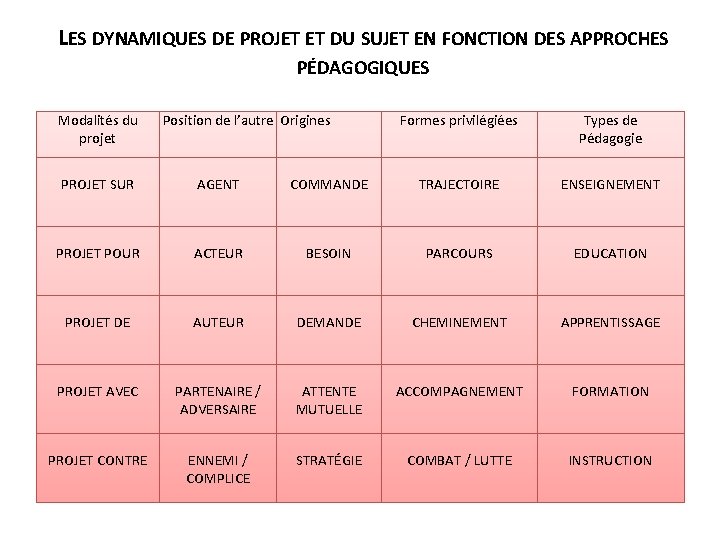 LES DYNAMIQUES DE PROJET ET DU SUJET EN FONCTION DES APPROCHES PÉDAGOGIQUES

| Modalités du projet | Position de l'autre | Origines | Formes privilégiées | Types de Pédagogie |
|---|---|---|---|---|
| PROJET SUR | AGENT | COMMANDE | TRAJECTOIRE | ENSEIGNEMENT |
| PROJET POUR | ACTEUR | BESOIN | PARCOURS | EDUCATION |
| PROJET DE | AUTEUR | DEMANDE | CHEMINEMENT | APPRENTISSAGE |
| PROJET AVEC | PARTENAIRE / ADVERSAIRE | ATTENTE MUTUELLE | ACCOMPAGNEMENT | FORMATION |
| PROJET CONTRE | ENNEMI / COMPLICE | STRATÉGIE | COMBAT / LUTTE | INSTRUCTION |